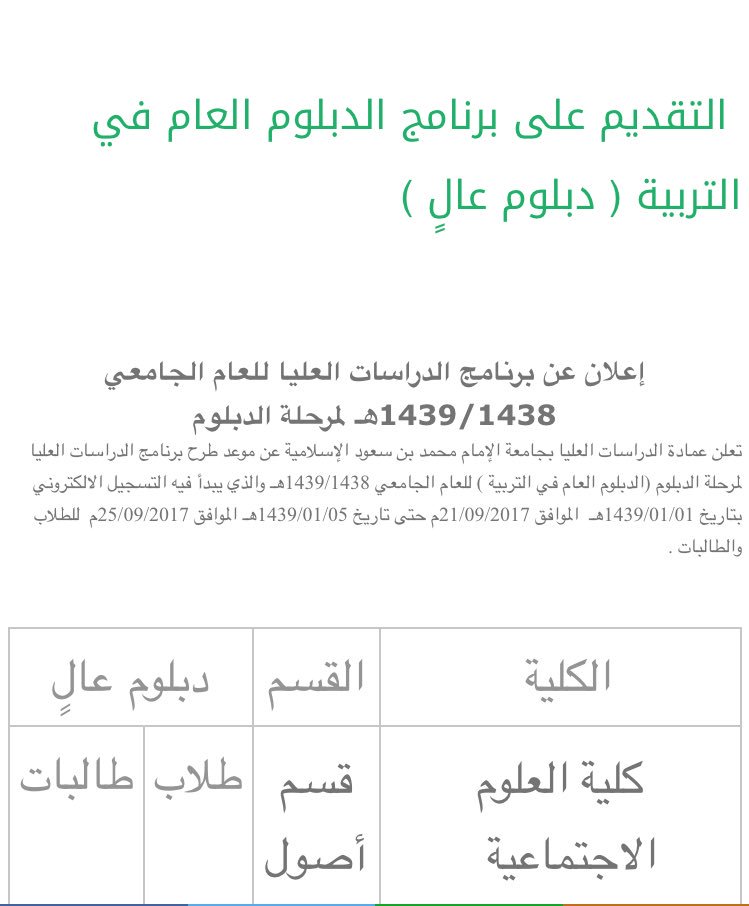 التقديم على برنامج الدبلوم العام في التربية ( دبلوم عالٍ )

إعلان عن برنامج الدراسات العليا للعام الجامعي 1439/1438هـ لمرحلة الدبلوم

تعلن عمادة الدراسات العليا بجامعة الإمام محمد بن سعود الإسلامية عن موعد طرح برنامج الدراسات العليا لمرحلة الدبلوم (الدبلوم العام في التربية ) للعام الجامعي 1439/1438هـ والذي يبدأ فيه التسجيل الالكتروني بتاريخ 1439/01/01هـ الموافق 21/09/2017م حتى تاريخ 1439/01/05هـ الموافق 25/09/2017م للطلاب والطالبات .

| الكلية | القسم | دبلوم عالٍ | |
|---|---|---|---|
| كلية العلوم الاجتماعية | قسم أصول | طلاب | طالبات |